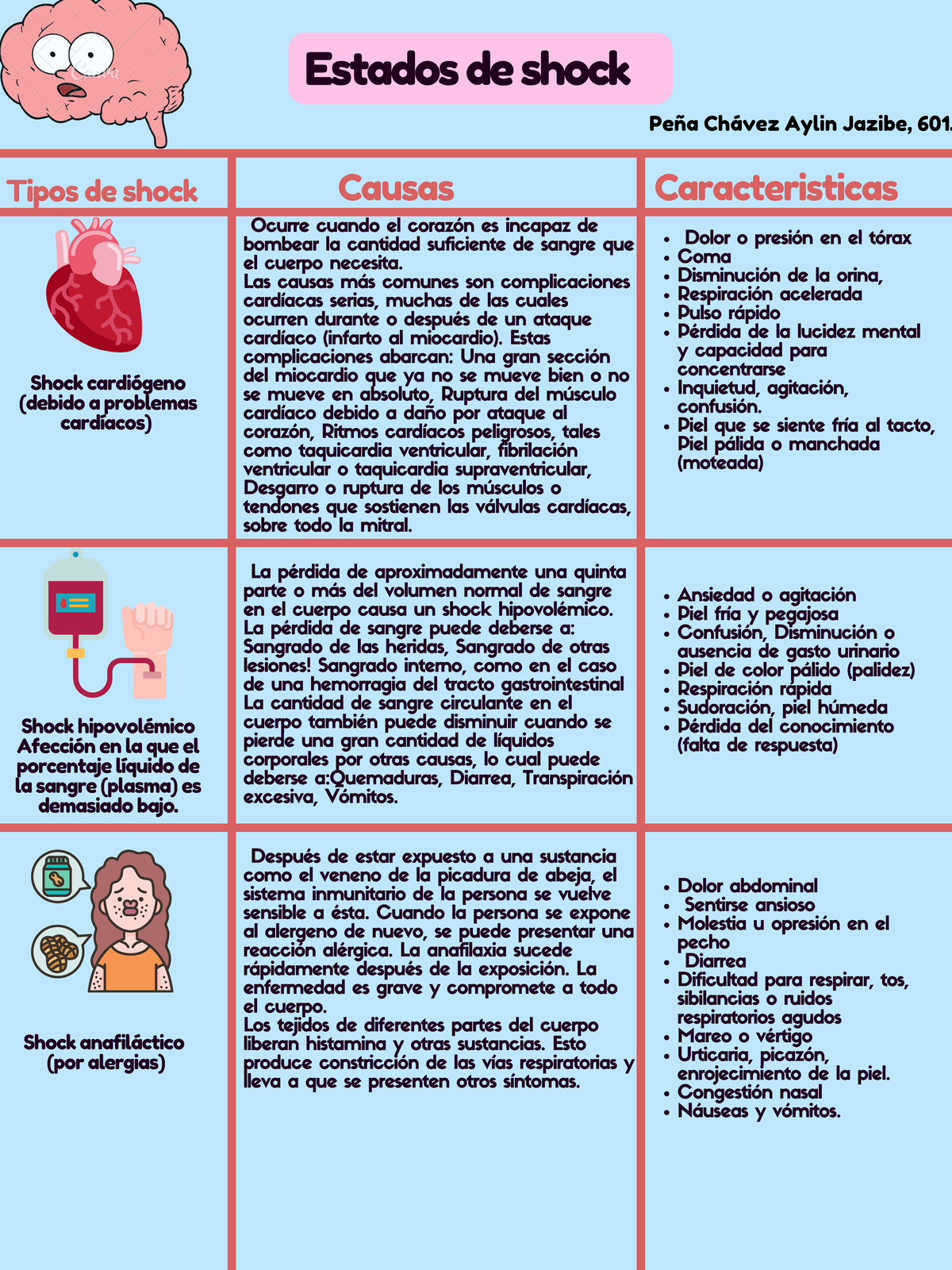 Canva

Estados de shock

Peña Chávez Aylin Jazibe, 601.

| Tipos de shock | Causas | Caracteristicas |
|---|---|---|
| Shock cardiógeno (debido a problemas cardíacos) | Ocurre cuando el corazón es incapaz de bombear la cantidad suficiente de sangre que el cuerpo necesita. Las causas más comunes son complicaciones cardíacas serias, muchas de las cuales ocurren durante o después de un ataque cardíaco (infarto al miocardio). Estas complicaciones abarcan: Una gran sección del miocardio que ya no se mueve bien o no se mueve en absoluto, Ruptura del músculo cardíaco debido a daño por ataque al corazón, Ritmos cardíacos peligrosos, tales como taquicardia ventricular, fibrilación ventricular o taquicardia supraventricular, Desgarro o ruptura de los músculos o tendones que sostienen las válvulas cardíacas, sobre todo la mitral. | • Dolor o presión en el tórax • Coma • Disminución de la orina, • Respiración acelerada • Pulso rápido • Pérdida de la lucidez mental y capacidad para concentrarse • Inquietud, agitación, confusión. • Piel que se siente fría al tacto, Piel pálida o manchada (moteada) |
| Shock hipovolémico Afección en la que el porcentaje líquido de la sangre (plasma) es demasiado bajo. | La pérdida de aproximadamente una quinta parte o más del volumen normal de sangre en el cuerpo causa un shock hipovolémico. La pérdida de sangre puede deberse a: Sangrado de las heridas, Sangrado de otras lesiones! Sangrado interno, como en el caso de una hemorragia del tracto gastrointestinal La cantidad de sangre circulante en el cuerpo también puede disminuir cuando se pierde una gran cantidad de líquidos corporales por otras causas, lo cual puede deberse a:Quemaduras, Diarrea, Transpiración excesiva, Vómitos. | • Ansiedad o agitación • Piel fría y pegajosa • Confusión, Disminución o ausencia de gasto urinario • Piel de color pálido (palidez) • Respiración rápida • Sudoración, piel húmeda • Pérdida del conocimiento (falta de respuesta) |
| Shock anafiláctico (por alergias) | Después de estar expuesto a una sustancia como el veneno de la picadura de abeja, el sistema inmunitario de la persona se vuelve sensible a ésta. Cuando la persona se expone al alergeno de nuevo, se puede presentar una reacción alérgica. La anafilaxia sucede rápidamente después de la exposición. La enfermedad es grave y compromete a todo el cuerpo. Los tejidos de diferentes partes del cuerpo liberan histamina y otras sustancias. Esto produce constricción de las vías respiratorias y lleva a que se presenten otros síntomas. | • Dolor abdominal • Sentirse ansioso • Molestia u opresión en el pecho • Diarrea • Dificultad para respirar, tos, sibilancias o ruidos respiratorios agudos • Mareo o vértigo • Urticaria, picazón, enrojecimiento de la piel. • Congestión nasal • Náuseas y vómitos. |